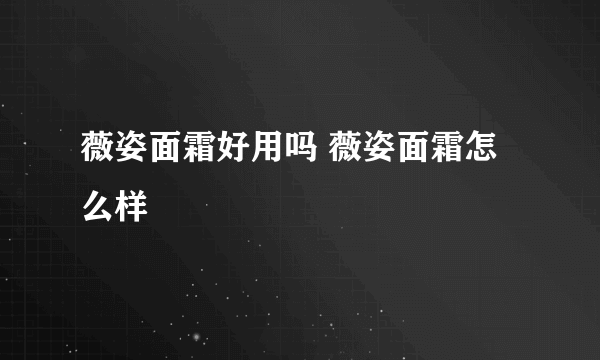 薇姿面霜好用吗 薇姿面霜怎么样